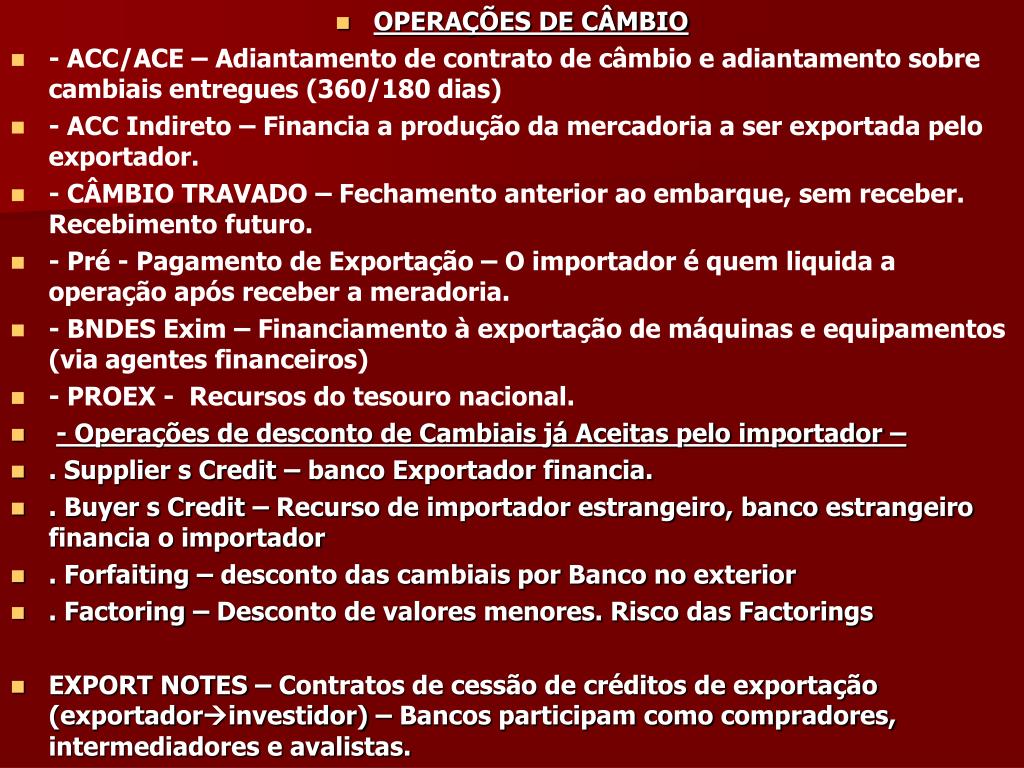 OPERAÇÕES DE CÂMBIO

- ACC/ACE – Adiantamento de contrato de câmbio e adiantamento sobre cambiais entregues (360/180 dias)

- ACC Indireto – Financia a produção da mercadoria a ser exportada pelo exportador.

- CÂMBIO TRAVADO – Fechamento anterior ao embarque, sem receber. Recebimento futuro.

- Pré - Pagamento de Exportação – O importador é quem liquida a operação após receber a meradoria.

- BNDES Exim – Financiamento à exportação de máquinas e equipamentos (via agentes financeiros)

- PROEX - Recursos do tesouro nacional.

- Operações de desconto de Cambiais já Aceitas pelo importador –

. Supplier s Credit – banco Exportador financia.

. Buyer s Credit – Recurso de importador estrangeiro, banco estrangeiro financia o importador

. Forfaiting – desconto das cambiais por Banco no exterior

. Factoring – Desconto de valores menores. Risco das Factorings

EXPORT NOTES – Contratos de cessão de créditos de exportação (exportador→investidor) – Bancos participam como compradores, intermediadores e avalistas.